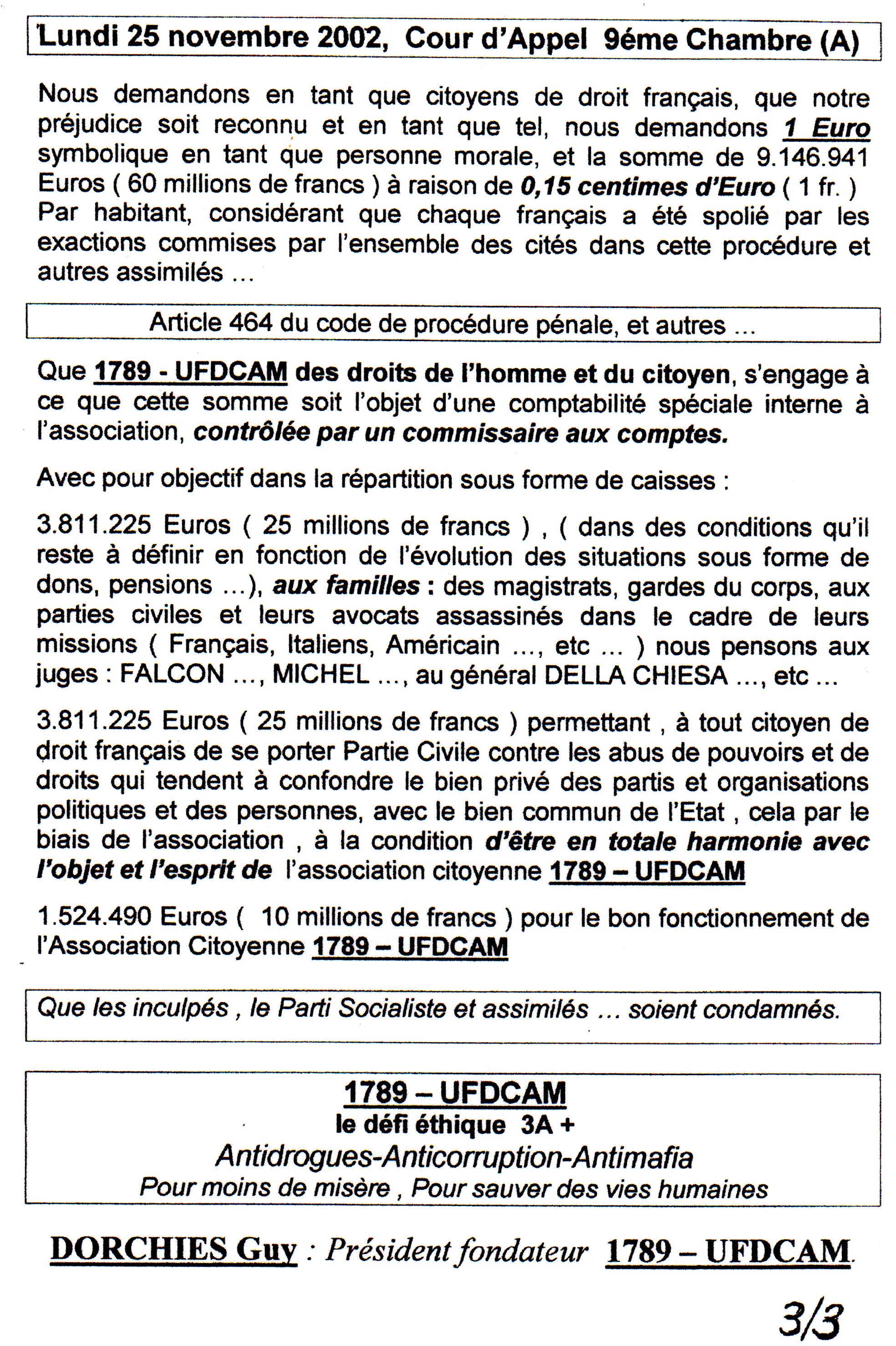 Lundi 25 novembre 2002, Cour d'Appel 9éme Chambre (A)

Nous demandons en tant que citoyens de droit français, que notre préjudice soit reconnu et en tant que tel, nous demandons 1 Euro symbolique en tant que personne morale, et la somme de 9.146.941 Euros ( 60 millions de francs ) à raison de 0,15 centimes d'Euro ( 1 fr. ) Par habitant, considérant que chaque français a été spolié par les exactions commises par l'ensemble des cités dans cette procédure et autres assimilés ...

Article 464 du code de procédure pénale, et autres ...

Que 1789 - UFDCAM des droits de l'homme et du citoyen, s'engage à ce que cette somme soit l'objet d'une comptabilité spéciale interne à l'association, contrôlée par un commissaire aux comptes.

Avec pour objectif dans la répartition sous forme de caisses :

3.811.225 Euros ( 25 millions de francs ) , ( dans des conditions qu'il reste à définir en fonction de l'évolution des situations sous forme de dons, pensions ...), aux familles : des magistrats, gardes du corps, aux parties civiles et leurs avocats assassinés dans le cadre de leurs missions ( Français, Italiens, Américain ..., etc ... ) nous pensons aux juges : FALCON ..., MICHEL ..., au général DELLA CHIESA ..., etc ...

3.811.225 Euros ( 25 millions de francs ) permettant , à tout citoyen de droit français de se porter Partie Civile contre les abus de pouvoirs et de droits qui tendent à confondre le bien privé des partis et organisations politiques et des personnes, avec le bien commun de l'Etat , cela par le biais de l'association , à la condition d'être en totale harmonie avec l'objet et l'esprit de l'association citoyenne 1789 – UFDCAM

1.524.490 Euros ( 10 millions de francs ) pour le bon fonctionnement de l'Association Citoyenne 1789 – UFDCAM

Que les inculpés , le Parti Socialiste et assimilés ... soient condamnés.

1789 – UFDCAM
le défi éthique 3A +
Antidrogues-Anticorruption-Antimafia
Pour moins de misère , Pour sauver des vies humaines

DORCHIES Guy : Président fondateur 1789 – UFDCAM.

3/3